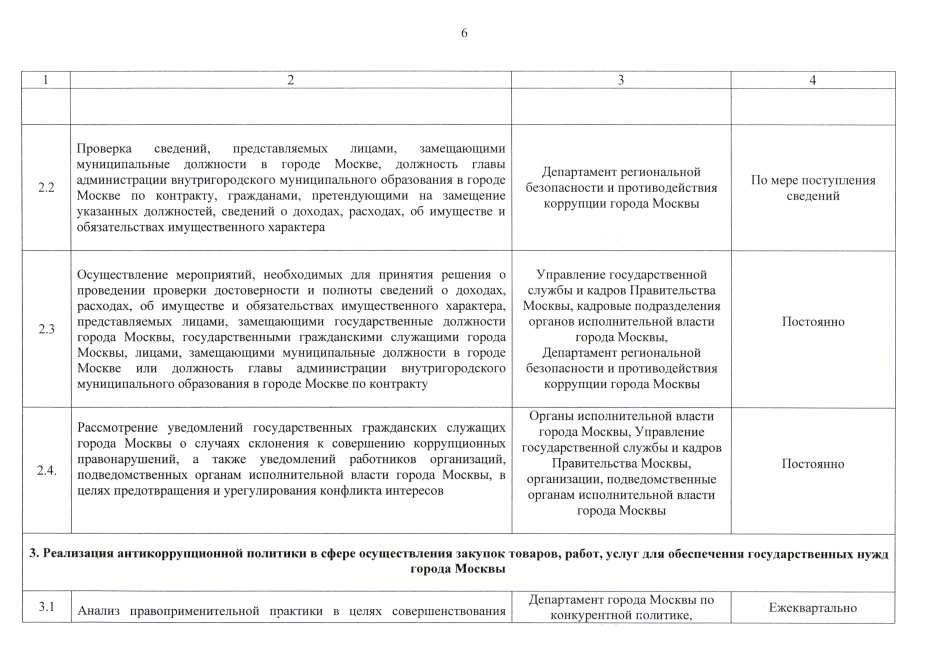 6

| 1 | 2 | 3 | 4 |
|---|---|---|---|
| | | | |
| 2.2 | Проверка сведений, представляемых лицами, замещающими муниципальные должности в городе Москве, должность главы администрации внутригородского муниципального образования в городе Москве по контракту, гражданами, претендующими на замещение указанных должностей, сведений о доходах, расходах, об имуществе и обязательствах имущественного характера | Департамент региональной безопасности и противодействия коррупции города Москвы | По мере поступления сведений |
| 2.3 | Осуществление мероприятий, необходимых для принятия решения о проведении проверки достоверности и полноты сведений о доходах, расходах, об имуществе и обязательствах имущественного характера, представляемых лицами, замещающими государственные должности города Москвы, государственными гражданскими служащими города Москвы, лицами, замещающими муниципальные должности в городе Москве или должность главы администрации внутригородского муниципального образования в городе Москве по контракту | Управление государственной службы и кадров Правительства Москвы, кадровые подразделения органов исполнительной власти города Москвы, Департамент региональной безопасности и противодействия коррупции города Москвы | Постоянно |
| 2.4. | Рассмотрение уведомлений государственных гражданских служащих города Москвы о случаях склонения к совершению коррупционных правонарушений, а также уведомлений работников организаций, подведомственных органам исполнительной власти города Москвы, в целях предотвращения и урегулирования конфликта интересов | Органы исполнительной власти города Москвы, Управление государственной службы и кадров Правительства Москвы, организации, подведомственные органам исполнительной власти города Москвы | Постоянно |
| **3. Реализация антикоррупционной политики в сфере осуществления закупок товаров, работ, услуг для обеспечения государственных нужд города Москвы** | | | |
| 3.1 | Анализ правоприменительной практики в целях совершенствования | Департамент города Москвы по конкурентной политике, | Ежеквартально |